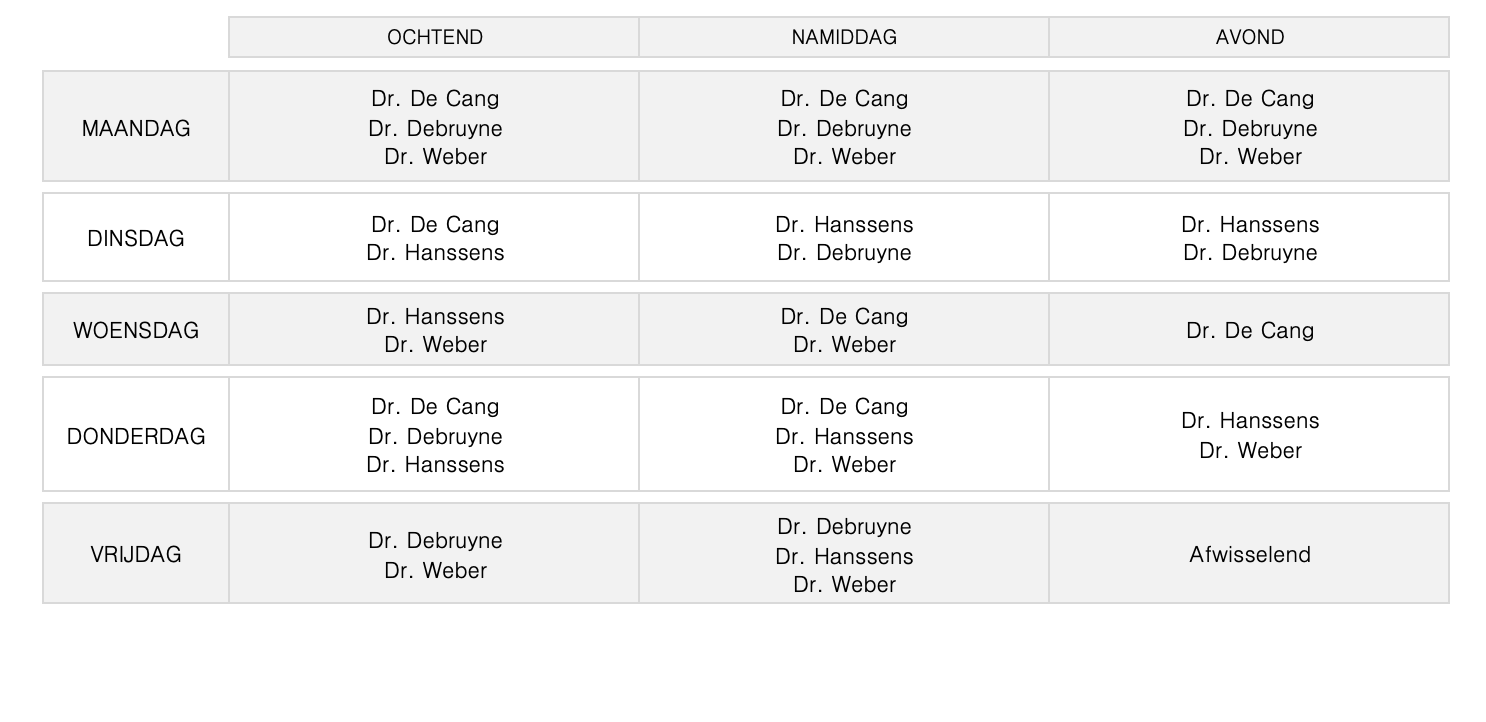 |  | OCHTEND | NAMIDDAG | AVOND |
|---|---|---|---|
| MAANDAG | Dr. De Cang Dr. Debruyne Dr. Weber | Dr. De Cang Dr. Debruyne Dr. Weber | Dr. De Cang Dr. Debruyne Dr. Weber |
| DINSDAG | Dr. De Cang Dr. Hanssens | Dr. Hanssens Dr. Debruyne | Dr. Hanssens Dr. Debruyne |
| WOENSDAG | Dr. Hanssens Dr. Weber | Dr. De Cang Dr. Weber | Dr. De Cang |
| DONDERDAG | Dr. De Cang Dr. Debruyne Dr. Hanssens | Dr. De Cang Dr. Hanssens Dr. Weber | Dr. Hanssens Dr. Weber |
| VRIJDAG | Dr. Debruyne Dr. Weber | Dr. Debruyne Dr. Hanssens Dr. Weber | Afwisselend |